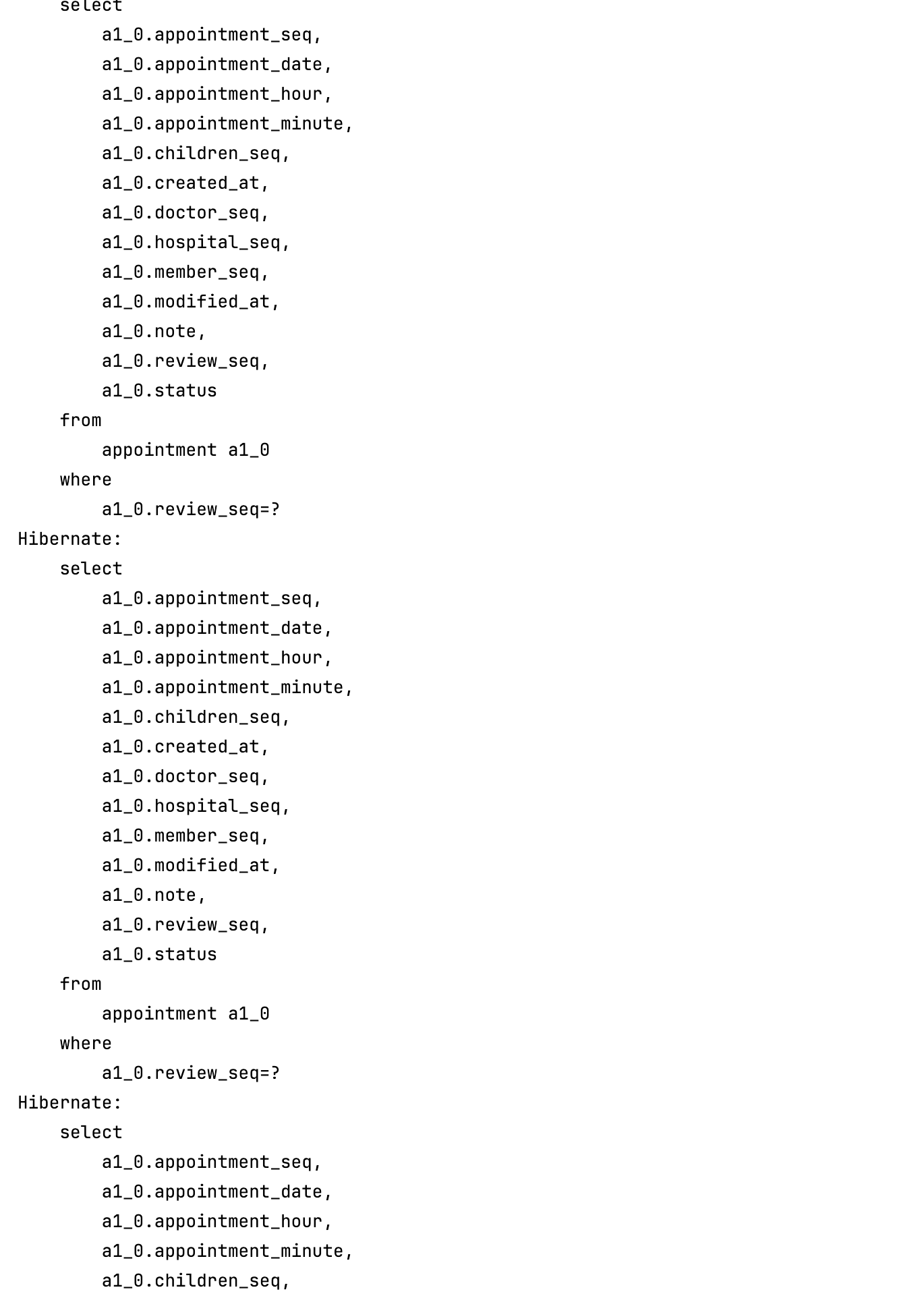 select
        a1_0.appointment_seq,
        a1_0.appointment_date,
        a1_0.appointment_hour,
        a1_0.appointment_minute,
        a1_0.children_seq,
        a1_0.created_at,
        a1_0.doctor_seq,
        a1_0.hospital_seq,
        a1_0.member_seq,
        a1_0.modified_at,
        a1_0.note,
        a1_0.review_seq,
        a1_0.status
    from
        appointment a1_0
    where
        a1_0.review_seq=?
Hibernate:
    select
        a1_0.appointment_seq,
        a1_0.appointment_date,
        a1_0.appointment_hour,
        a1_0.appointment_minute,
        a1_0.children_seq,
        a1_0.created_at,
        a1_0.doctor_seq,
        a1_0.hospital_seq,
        a1_0.member_seq,
        a1_0.modified_at,
        a1_0.note,
        a1_0.review_seq,
        a1_0.status
    from
        appointment a1_0
    where
        a1_0.review_seq=?
Hibernate:
    select
        a1_0.appointment_seq,
        a1_0.appointment_date,
        a1_0.appointment_hour,
        a1_0.appointment_minute,
        a1_0.children_seq,